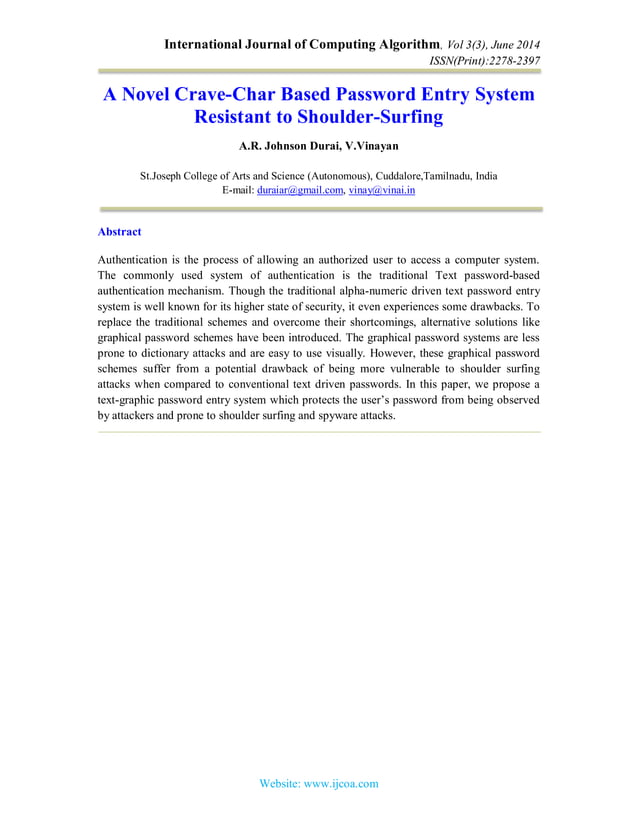 International Journal of Computing Algorithm, Vol 3(3), June 2014
ISSN(Print):2278-2397

A Novel Crave-Char Based Password Entry System Resistant to Shoulder-Surfing

A.R. Johnson Durai, V.Vinayan

St.Joseph College of Arts and Science (Autonomous), Cuddalore,Tamilnadu, India
E-mail: duraiar@gmail.com, vinay@vinai.in

Abstract

Authentication is the process of allowing an authorized user to access a computer system. The commonly used system of authentication is the traditional Text password-based authentication mechanism. Though the traditional alpha-numeric driven text password entry system is well known for its higher state of security, it even experiences some drawbacks. To replace the traditional schemes and overcome their shortcomings, alternative solutions like graphical password schemes have been introduced. The graphical password systems are less prone to dictionary attacks and are easy to use visually. However, these graphical password schemes suffer from a potential drawback of being more vulnerable to shoulder surfing attacks when compared to conventional text driven passwords. In this paper, we propose a text-graphic password entry system which protects the user's password from being observed by attackers and prone to shoulder surfing and spyware attacks.

Website: www.ijcoa.com